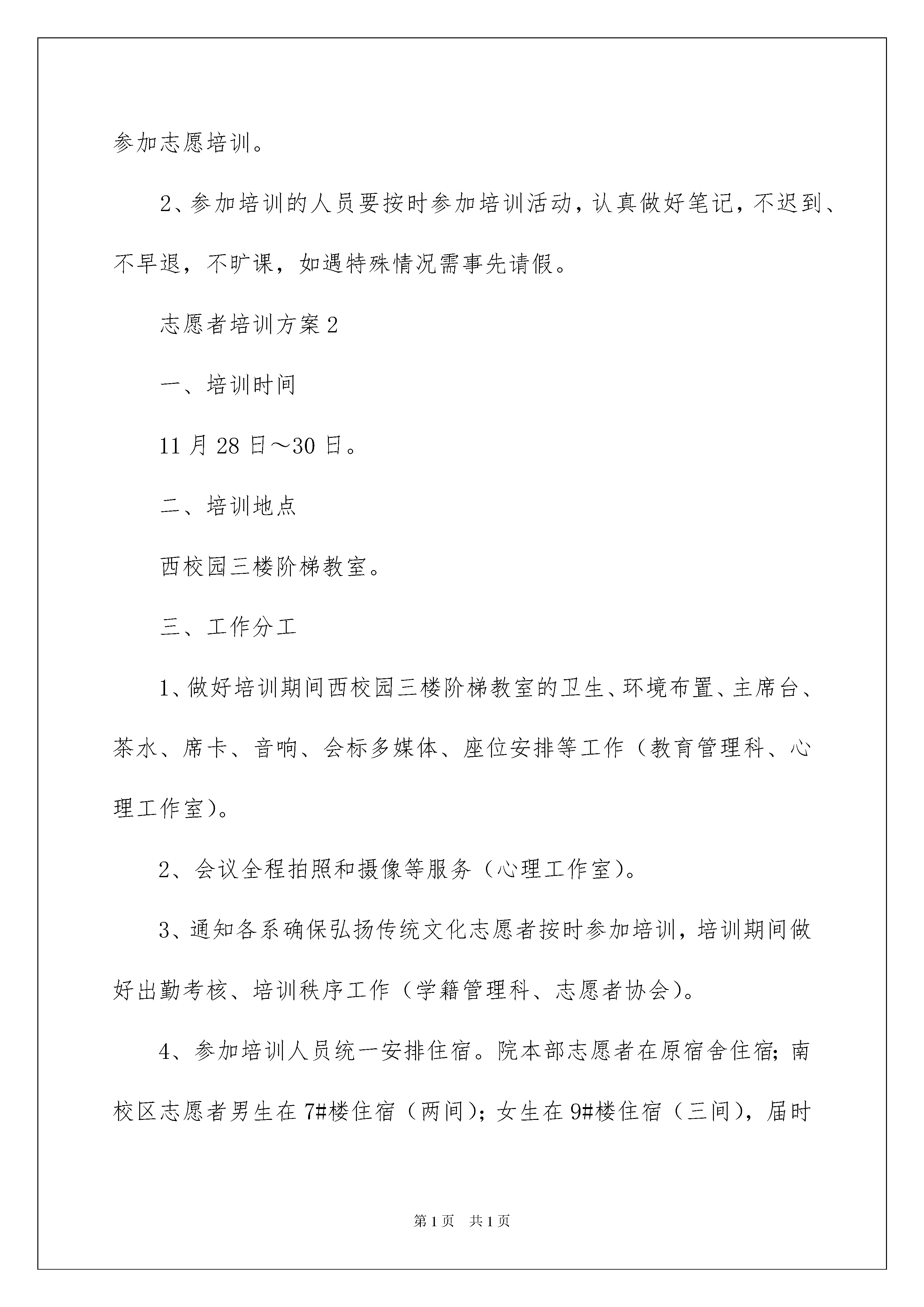 参加志愿培训。

2、参加培训的人员要按时参加培训活动，认真做好笔记，不迟到、不早退，不旷课，如遇特殊情况需事先请假。

志愿者培训方案2

一、培训时间

11月28日～30日。

二、培训地点

西校园三楼阶梯教室。

三、工作分工

1、做好培训期间西校园三楼阶梯教室的卫生、环境布置、主席台、茶水、席卡、音响、会标多媒体、座位安排等工作（教育管理科、心理工作室）。

2、会议全程拍照和摄像等服务（心理工作室）。

3、通知各系确保弘扬传统文化志愿者按时参加培训，培训期间做好出勤考核、培训秩序工作（学籍管理科、志愿者协会）。

4、参加培训人员统一安排住宿。院本部志愿者在原宿舍住宿；南校区志愿者男生在7#楼住宿（两间）；女生在9#楼住宿（三间），届时

第1页 共1页